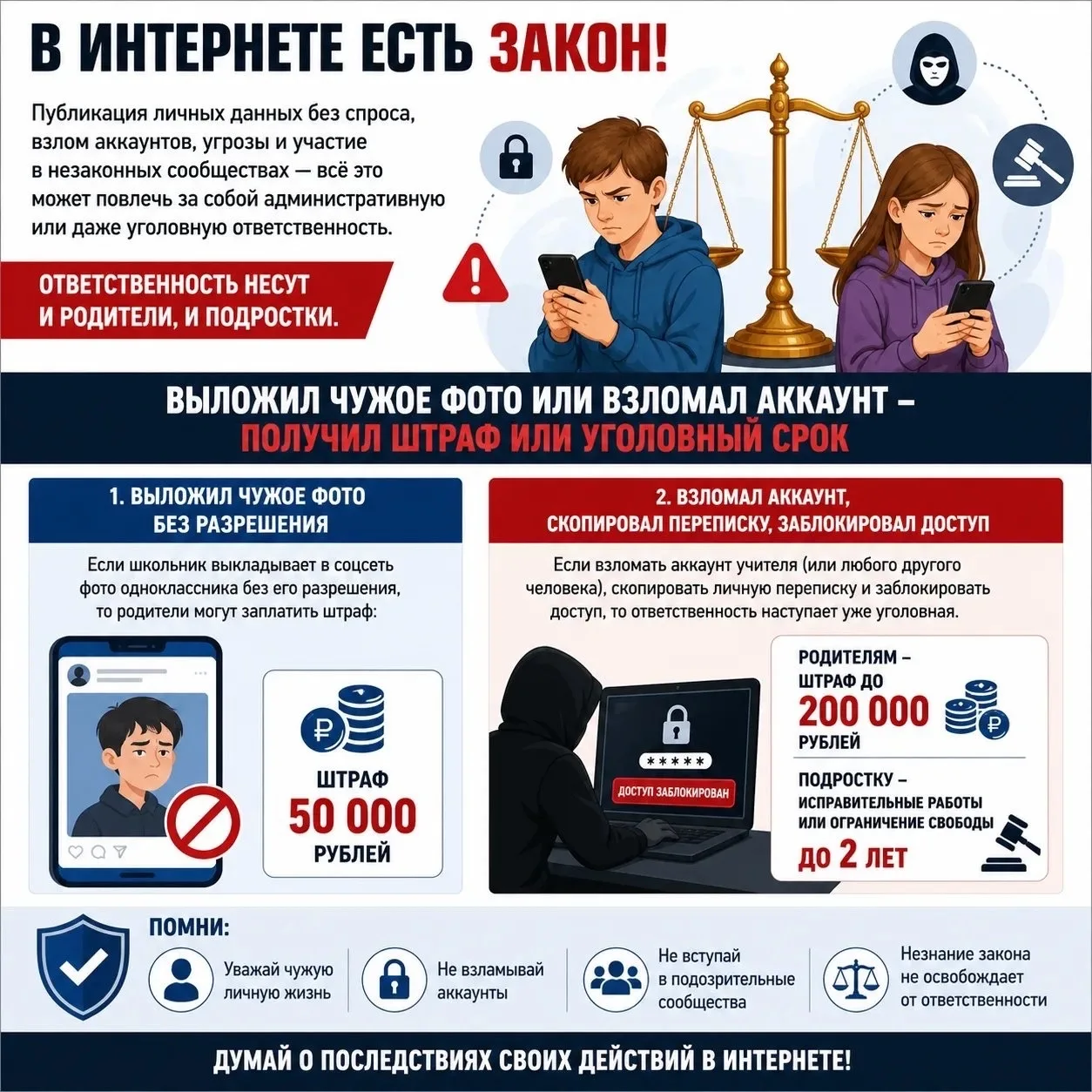 В ИНТЕРНЕТЕ ЕСТЬ ЗАКОН!

Публикация личных данных без спроса, взлом аккаунтов, угрозы и участие в незаконных сообществах — всё это может повлечь за собой административную или даже уголовную ответственность.

ОТВЕТСТВЕННОСТЬ НЕСУТ И РОДИТЕЛИ, И ПОДРОСТКИ.

ВЫЛОЖИЛ ЧУЖОЕ ФОТО ИЛИ ВЗЛОМАЛ АККАУНТ – ПОЛУЧИЛ ШТРАФ ИЛИ УГОЛОВНЫЙ СРОК

1. ВЫЛОЖИЛ ЧУЖОЕ ФОТО БЕЗ РАЗРЕШЕНИЯ

Если школьник выкладывает в соцсеть фото одноклассника без его разрешения, то родители могут заплатить штраф:

ШТРАФ 50 000 РУБЛЕЙ

2. ВЗЛОМАЛ АККАУНТ, СКОПИРОВАЛ ПЕРЕПИСКУ, ЗАБЛОКИРОВАЛ ДОСТУП

Если взломать аккаунт учителя (или любого другого человека), скопировать личную переписку и заблокировать доступ, то ответственность наступает уже уголовная.

*****
ДОСТУП ЗАБЛОКИРОВАН

РОДИТЕЛЯМ – ШТРАФ ДО 200 000 РУБЛЕЙ

ПОДРОСТКУ – ИСПРАВИТЕЛЬНЫЕ РАБОТЫ ИЛИ ОГРАНИЧЕНИЕ СВОБОДЫ ДО 2 ЛЕТ

ПОМНИ:

Уважай чужую личную жизнь

Не взламывай аккаунты

Не вступай в подозрительные сообщества

Незнание закона не освобождает от ответственности

ДУМАЙ О ПОСЛЕДСТВИЯХ СВОИХ ДЕЙСТВИЙ В ИНТЕРНЕТЕ!